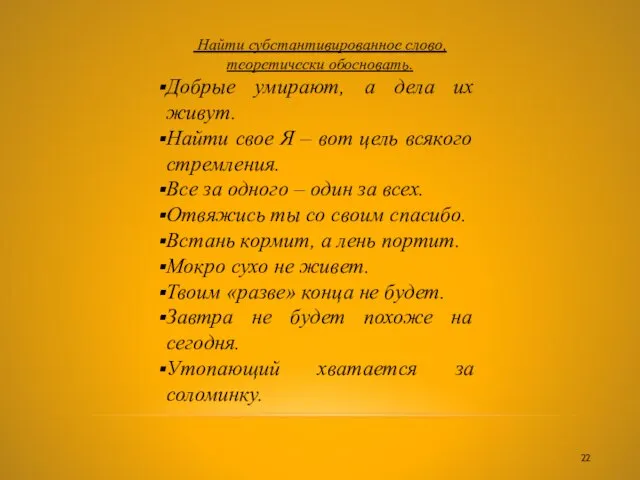 Найти субстантивированное слово, теоретически обосновать.

▪Добрые умирают, а дела их живут.
▪Найти свое Я – вот цель всякого стремления.
▪Все за одного – один за всех.
▪Отвяжись ты со своим спасибо.
▪Встань кормит, а лень портит.
▪Мокро сухо не живет.
▪Твоим «разве» конца не будет.
▪Завтра не будет похоже на сегодня.
▪Утопающий хватается за соломинку.

22